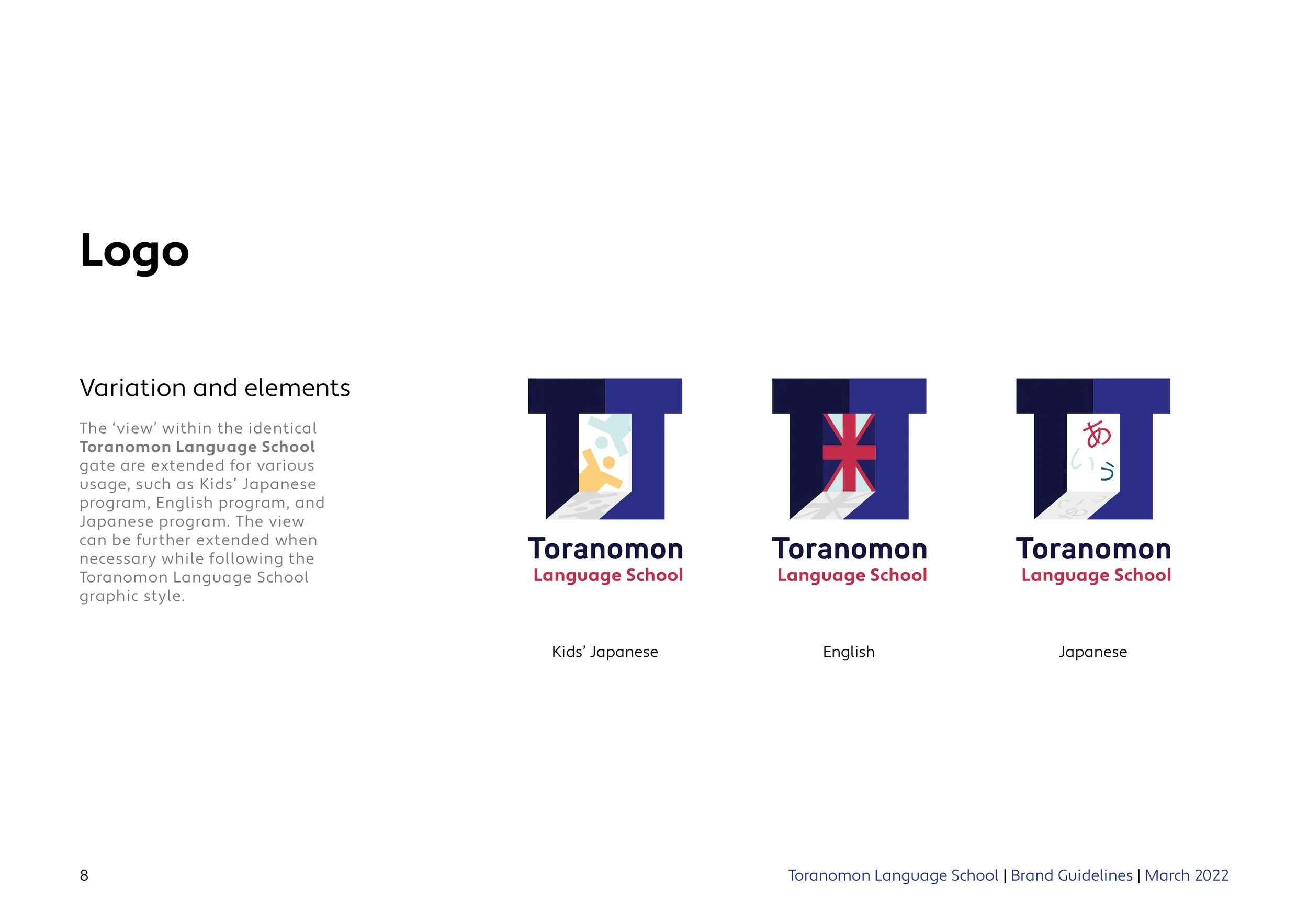 Logo

Variation and elements

The 'view' within the identical Toranomon Language School gate are extended for various usage, such as Kids' Japanese program, English program, and Japanese program. The view can be further extended when necessary while following the Toranomon Language School graphic style.

Toranomon
Language School

Kids' Japanese

Toranomon
Language School

English

あ
い う

Toranomon
Language School

Japanese

8

Toranomon Language School | Brand Guidelines | March 2022